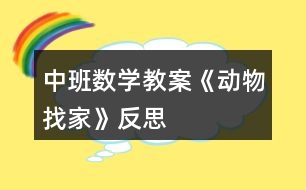 中班数学教案《动物找家》反思